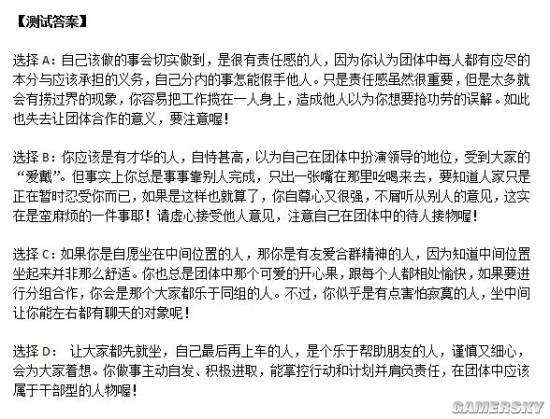 【测试答案】

选择 A：自己该做的事会切实做到，是很有责任感的人，因为你认为团体中每人都有应尽的本分与应该承担的义务，自己分内的事怎能假手他人。只是责任感虽然很重要，但是太多就会有捞过界的现象，你容易把工作揽在一人身上，造成他人以为你想要抢功劳的误解。如此也失去让团体合作的意义，要注意喔！

选择 B：你应该是有才华的人，自恃甚高，以为自己在团体中扮演领导的地位，受到大家的“爱戴”。但事实上你总是事事靠别人完成，只出一张嘴在那里吆喝来去，要知道人家只是正在暂时忍受你而已，如果是这样也就算了，你自尊心又很强，不屑听从别人的意见，这实在是蛮麻烦的一件事耶！请虚心接受他人意见，注意自己在团体中的待人接物喔！

选择 C：如果你是自愿坐在中间位置的人，那你是有友爱合群精神的人，因为知道中间位置坐起来并非那么舒适。你也总是团体中那个可爱的开心果，跟每个人都相处愉快，如果要进行分组合作，你会是那个大家都乐于同组的人。不过，你似乎是有点害怕寂寞的人，坐中间让你能左右都有聊天的对象呢！

选择 D： 让大家都先就坐，自己最后再上车的人，是个乐于帮助朋友的人，谨慎又细心，会为大家着想。你做事主动自发、积极进取，能掌控行动和计划并肩负责任，在团体中应该属于干部型的人物喔！

GAMERSKY